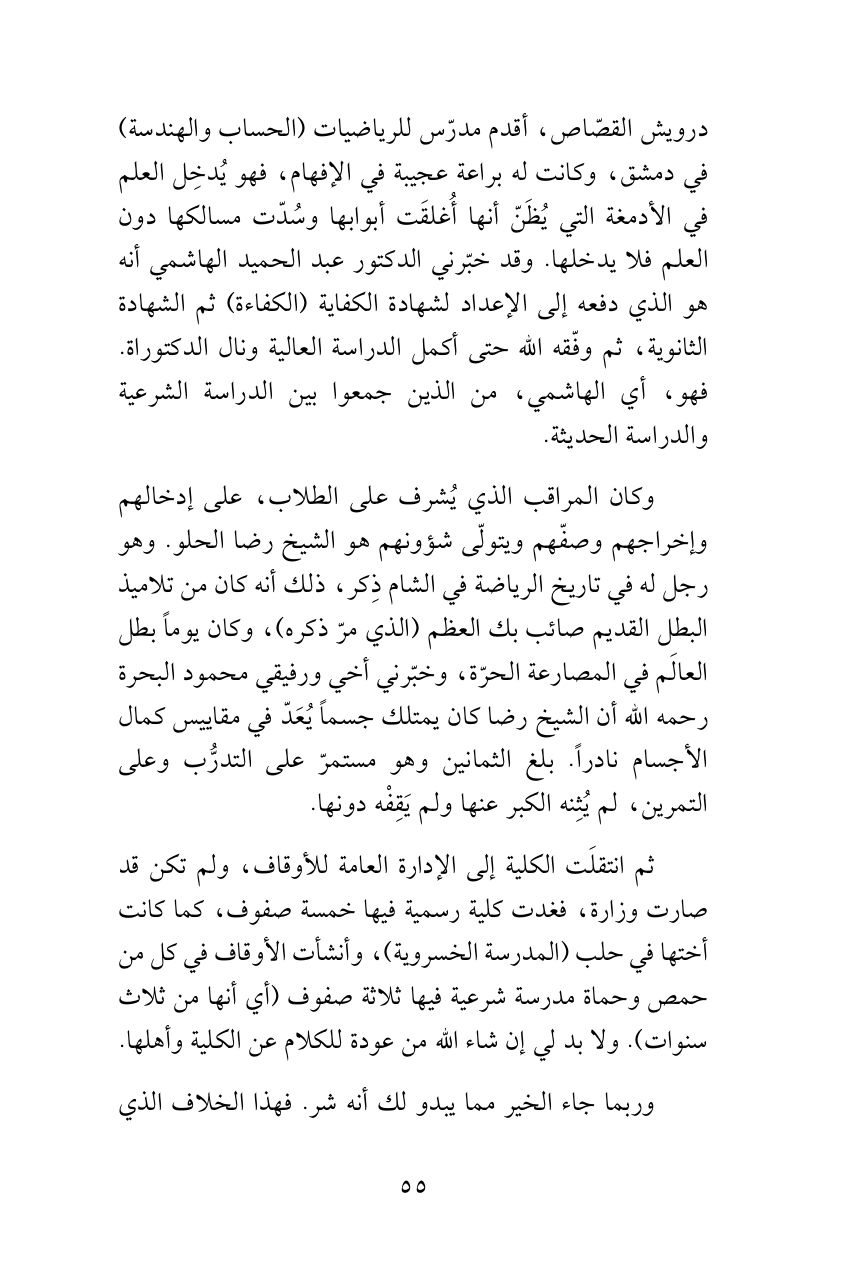 درويش القصّاص، أقدم مدرّس للرياضيات (الحساب والهندسة) في دمشق، وكانت له براعة عجيبة في الإفهام، فهو يُدخِل العلم في الأدمغة التي يُظَنّ أنها أُغلقَت أبوابها وسُدّت مسالكها دون العلم فلا يدخلها. وقد خبّرني الدكتور عبد الحميد الهاشمي أنه هو الذي دفعه إلى الإعداد لشهادة الكفاية (الكفاءة) ثم الشهادة الثانوية، ثم وفّقه الله حتى أكمل الدراسة العالية ونال الدكتوراة. فهو، أي الهاشمي، من الذين جمعوا بين الدراسة الشرعية والدراسة الحديثة.

وكان المراقب الذي يُشرف على الطلاب، على إدخالهم وإخراجهم وصفّهم ويتولّى شؤونهم هو الشيخ رضا الحلو. وهو رجل له في تاريخ الرياضة في الشام ذِكر، ذلك أنه كان من تلاميذ البطل القديم صائب بك العظم (الذي مرّ ذكره)، وكان يوماً بطل العالَم في المصارعة الحرّة، وخبّرني أخي ورفيقي محمود البحرة رحمه الله أن الشيخ رضا كان يمتلك جسماً يُعَدّ في مقاييس كمال الأجسام نادراً. بلغ الثمانين وهو مستمرّ على التدرُّب وعلى التمرين، لم يُثنِه الكبر عنها ولم يَقِفْه دونها.

ثم انتقلَت الكلية إلى الإدارة العامة للأوقاف، ولم تكن قد صارت وزارة، فغدت كلية رسمية فيها خمسة صفوف، كما كانت أختها في حلب (المدرسة الخسروية)، وأنشأت الأوقاف في كل من حمص وحماة مدرسة شرعية فيها ثلاثة صفوف (أي أنها من ثلاث سنوات). ولا بد لي إن شاء الله من عودة للكلام عن الكلية وأهلها.

وربما جاء الخير مما يبدو لك أنه شر. فهذا الخلاف الذي

٥٥